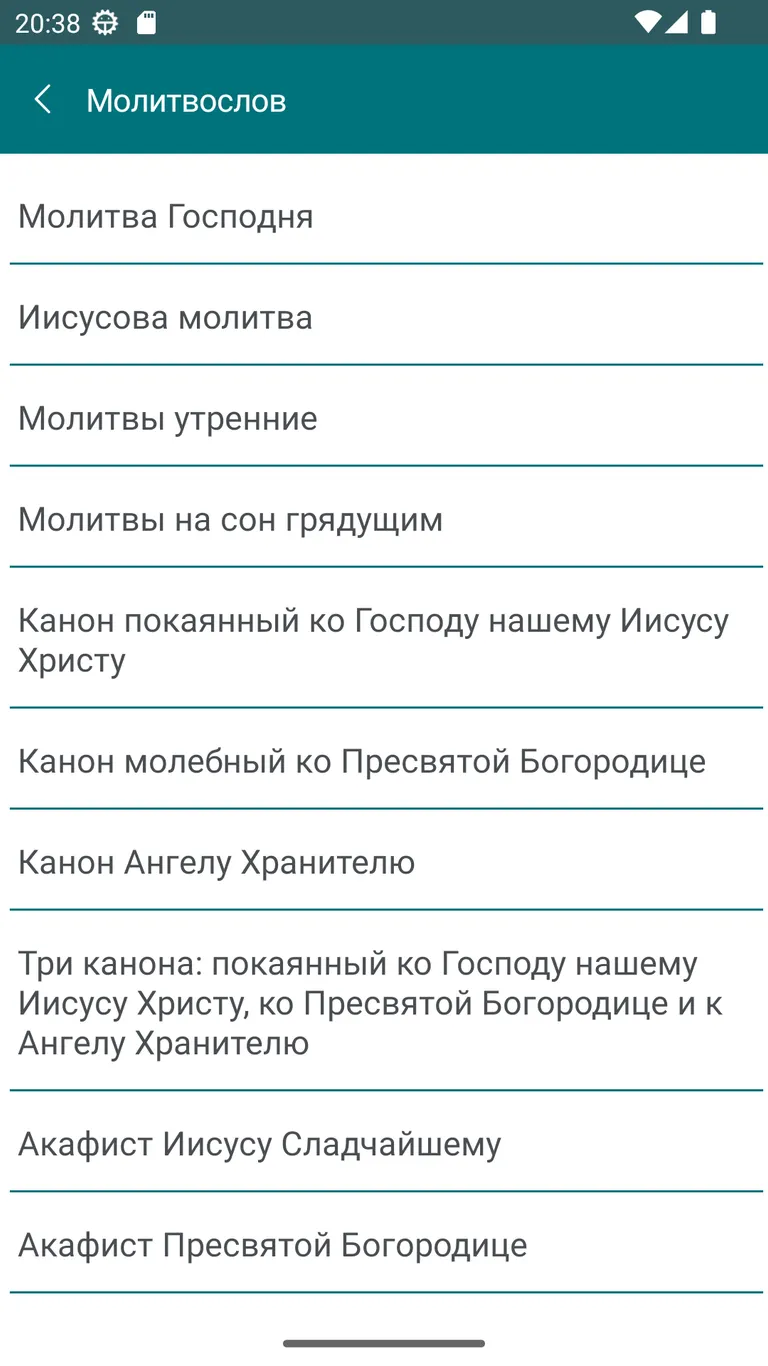 20:38

Молитвослов

Молитва Господня

Иисусова молитва

Молитвы утренние

Молитвы на сон грядущим

Канон покаянный ко Господу нашему Иисусу Христу

Канон молебный ко Пресвятой Богородице

Канон Ангелу Хранителю

Три канона: покаянный ко Господу нашему Иисусу Христу, ко Пресвятой Богородице и к Ангелу Хранителю

Акафист Иисусу Сладчайшему

Акафист Пресвятой Богородице